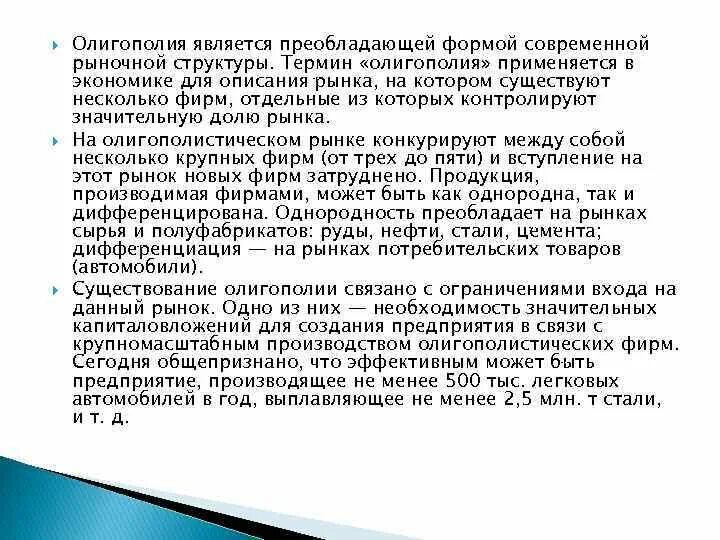 Олигополия является преобладающей формой современной рыночной структуры. Термин «олигополия» применяется в экономике для описания рынка, на котором существуют несколько фирм, отдельные из которых контролируют значительную долю рынка.

На олигополистическом рынке конкурируют между собой несколько крупных фирм (от трех до пяти) и вступление на этот рынок новых фирм затруднено. Продукция, производимая фирмами, может быть как однородна, так и дифференцирована. Однородность преобладает на рынках сырья и полуфабрикатов: руды, нефти, стали, цемента; дифференциация — на рынках потребительских товаров (автомобили).

Существование олигополии связано с ограничениями входа на данный рынок. Одно из них — необходимость значительных капиталовложений для создания предприятия в связи с крупномасштабным производством олигополистических фирм. Сегодня общепризнано, что эффективным может быть предприятие, производящее не менее 500 тыс. легковых автомобилей в год, выплавляющее не менее 2,5 млн. т стали, и т. д.